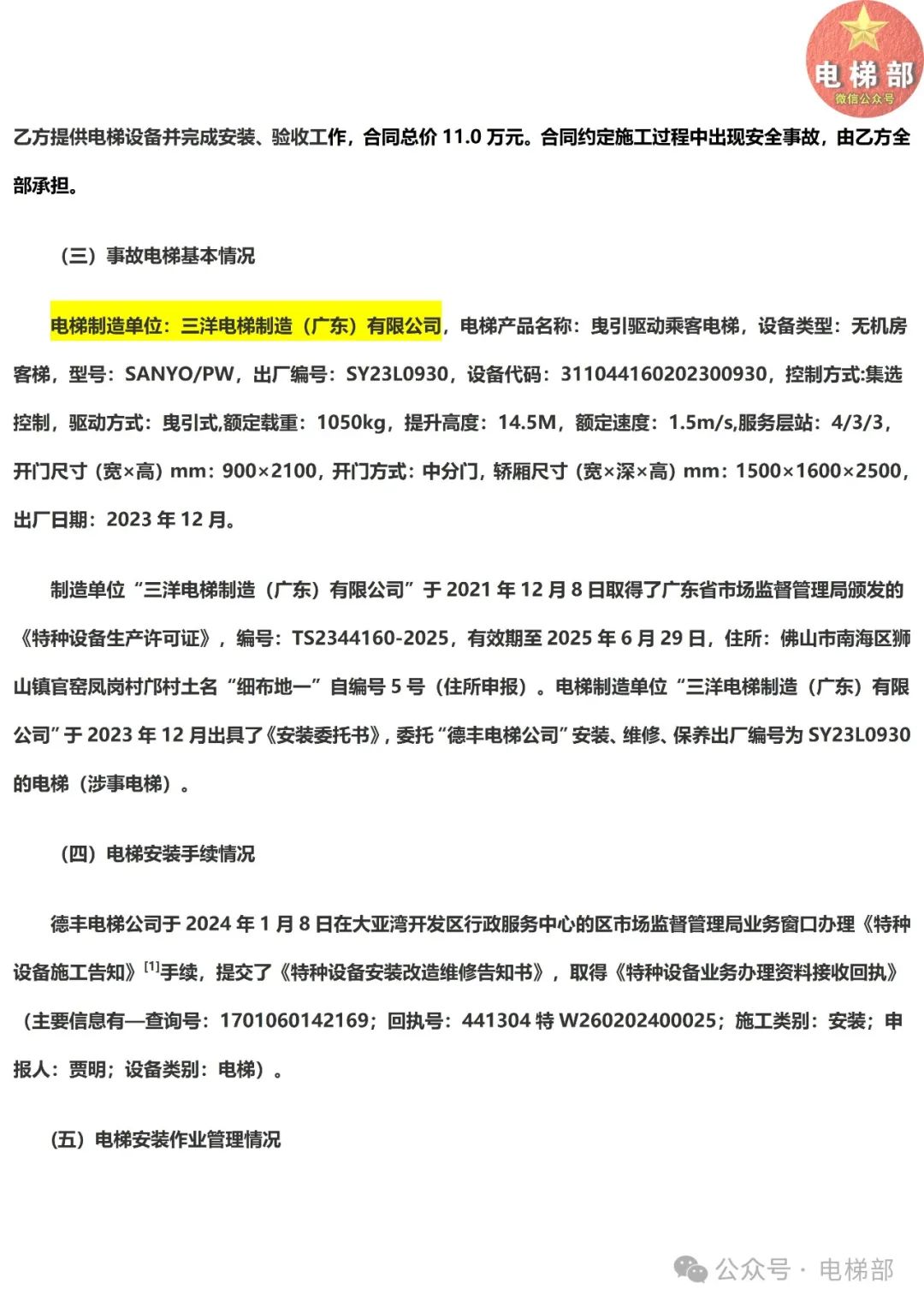 电梯部
微信公众号

乙方提供电梯设备并完成安装、验收工作，合同总价 11.0 万元。合同约定施工过程中出现安全事故，由乙方全部承担。

（三）事故电梯基本情况

电梯制造单位：三洋电梯制造（广东）有限公司，电梯产品名称：曳引驱动乘客电梯，设备类型：无机房客梯，型号：SANYO/PW，出厂编号：SY23L0930，设备代码：311044160202300930，控制方式:集选控制，驱动方式：曳引式,额定载重：1050kg，提升高度：14.5M，额定速度：1.5m/s,服务层站：4/3/3，开门尺寸（宽×高）mm：900×2100，开门方式：中分门，轿厢尺寸（宽×深×高）mm：1500×1600×2500，出厂日期：2023 年 12 月。

制造单位“三洋电梯制造（广东）有限公司”于 2021 年 12 月 8 日取得了广东省市场监督管理局颁发的《特种设备生产许可证》，编号：TS2344160-2025，有效期至 2025 年 6 月 29 日，住所：佛山市南海区狮山镇官窑凤岗村邝村土名“细布地一”自编号 5 号（住所申报）。电梯制造单位“三洋电梯制造（广东）有限公司”于 2023 年 12 月出具了《安装委托书》，委托“德丰电梯公司”安装、维修、保养出厂编号为 SY23L0930 的电梯（涉事电梯）。

（四）电梯安装手续情况

德丰电梯公司于 2024 年 1 月 8 日在大亚湾开发区行政服务中心的区市场监督管理局业务窗口办理《特种设备施工告知》$^{[1]}$手续，提交了《特种设备安装改造维修告知书》，取得《特种设备业务办理资料接收回执》（主要信息有—查询号：1701060142169；回执号：441304 特 W260202400025；施工类别：安装；申报人：贾明；设备类别：电梯）。

（五）电梯安装作业管理情况

公众号 · 电梯部